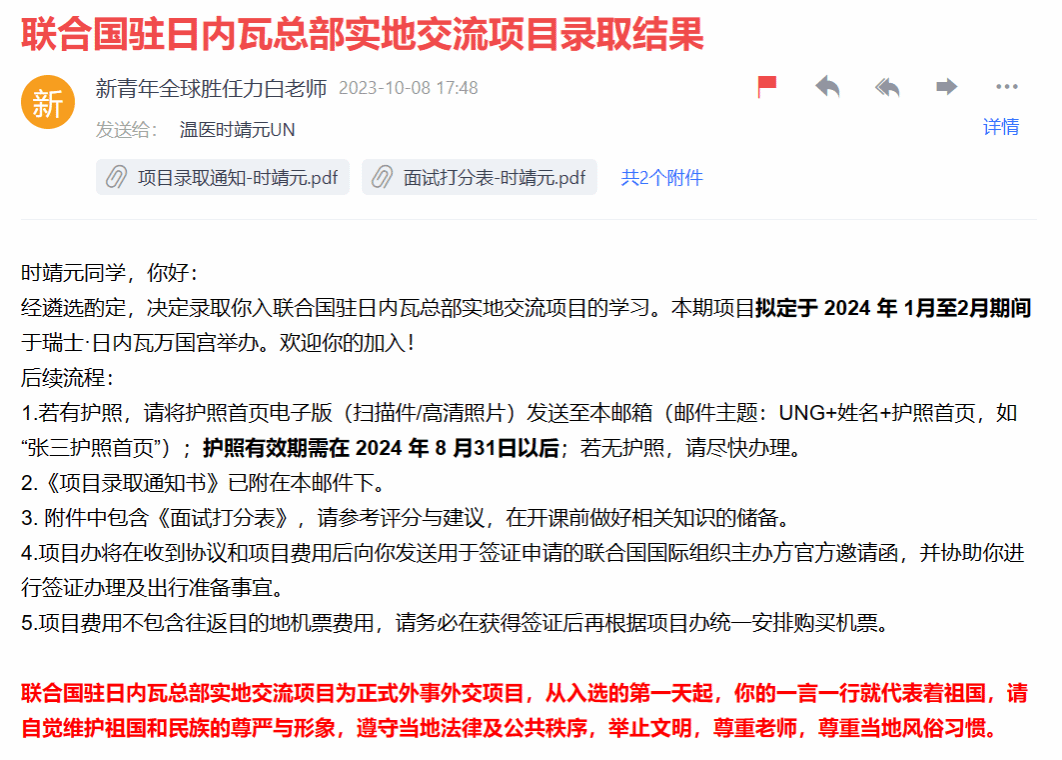 联合国驻日内瓦总部实地交流项目录取结果

新

新青年全球胜任力白老师 2023-10-08 17:48

发送给: 温医时靖元UN

详情

项目录取通知-时靖元.pdf

面试打分表-时靖元.pdf

共2个附件

时靖元同学，你好：
经遴选酌定，决定录取你入联合国驻日内瓦总部实地交流项目的学习。本期项目拟定于 2024 年 1月至2月期间于瑞士·日内瓦万国宫举办。欢迎你的加入！
后续流程：
1.若有护照，请将护照首页电子版（扫描件/高清照片）发送至本邮箱（邮件主题：UNG+姓名+护照首页，如“张三护照首页”）；护照有效期需在 2024 年 8 月31日以后；若无护照，请尽快办理。
2.《项目录取通知书》已附在本邮件下。
3. 附件中包含《面试打分表》，请参考评分与建议，在开课前做好相关知识的储备。
4.项目办将在收到协议和项目费用后向你发送用于签证申请的联合国国际组织主办方官方邀请函，并协助你进行签证办理及出行准备事宜。
5.项目费用不包含往返目的地机票费用，请务必在获得签证后再根据项目办统一安排购买机票。

联合国驻日内瓦总部实地交流项目为正式外事外交项目，从入选的第一天起，你的一言一行就代表着祖国，请自觉维护祖国和民族的尊严与形象，遵守当地法律及公共秩序，举止文明，尊重老师，尊重当地风俗习惯。